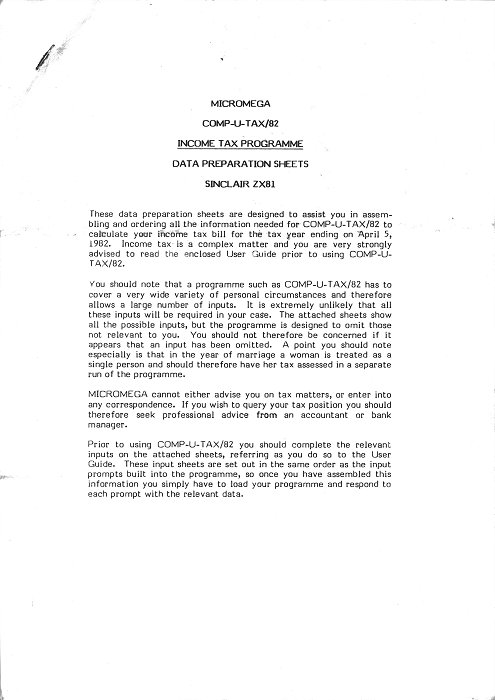 MICROMEGA

COMP-U-TAX/82

INCOME TAX PROGRAMME

DATA PREPARATION SHEETS

SINCLAIR ZX81

These data preparation sheets are designed to assist you in assembling and ordering all the information needed for COMP-U-TAX/82 to calculate your income tax bill for the tax year ending on April 5, 1982. Income tax is a complex matter and you are very strongly advised to read the enclosed User Guide prior to using COMP-U-TAX/82.

You should note that a programme such as COMP-U-TAX/82 has to cover a very wide variety of personal circumstances and therefore allows a large number of inputs. It is extremely unlikely that all these inputs will be required in your case. The attached sheets show all the possible inputs, but the programme is designed to omit those not relevant to you. You should not therefore be concerned if it appears that an input has been omitted. A point you should note especially is that in the year of marriage a woman is treated as a single person and should therefore have her tax assessed in a separate run of the programme.

MICROMEGA cannot either advise you on tax matters, or enter into any correspondence. If you wish to query your tax position you should therefore seek professional advice from an accountant or bank manager.

Prior to using COMP-U-TAX/82 you should complete the relevant inputs on the attached sheets, referring as you do so to the User Guide. These input sheets are set out in the same order as the input prompts built into the programme, so once you have assembled this information you simply have to load your programme and respond to each prompt with the relevant data.